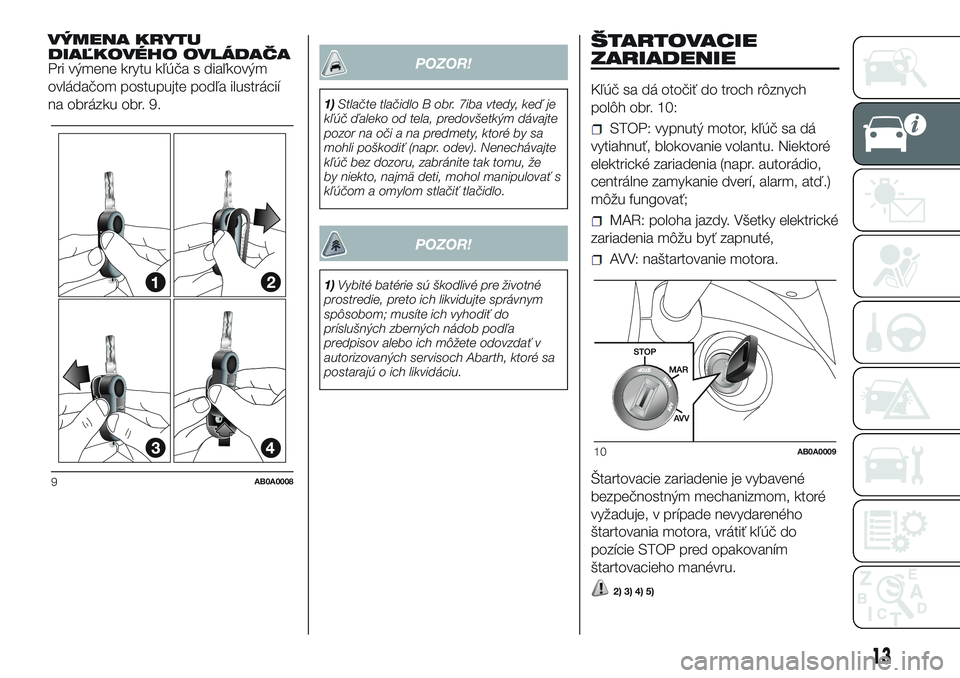 VÝMENA KRYTU DIAĽKOVÉHO OVLÁDAČA

Pri výmene krytu kľúča s diaľkovým ovládačom postupujte podľa ilustrácií na obrázku obr. 9.

1
2
3
4

9 AB0A0008

POZOR!

1) Stlačte tlačidlo B obr. 7iba vtedy, keď je kľúč ďaleko od tela, predovšetkým dávajte pozor na oči a na predmety, ktoré by sa mohli poškodiť (napr. odev). Nenechávajte kľúč bez dozoru, zabránite tak tomu, že by niekto, najmä deti, mohol manipulovať s kľúčom a omylom stlačiť tlačidlo.

POZOR!

1) Vybité batérie sú škodlivé pre životné prostredie, preto ich likvidujte správnym spôsobom; musíte ich vyhodiť do príslušných zberných nádob podľa predpisov alebo ich môžete odovzdať v autorizovaných servisoch Abarth, ktoré sa postarajú o ich likvidáciu.

ŠTARTOVACIE ZARIADENIE

Kľúč sa dá otočiť do troch rôznych polôh obr. 10:

STOP: vypnutý motor, kľúč sa dá vytiahnuť, blokovanie volantu. Niektoré elektrické zariadenia (napr. autorádio, centrálne zamykanie dverí, alarm, atď.) môžu fungovať;

MAR: poloha jazdy. Všetky elektrické zariadenia môžu byť zapnuté,

AVV: naštartovanie motora.

STOP
MAR
AVV

10 AB0A0009

Štartovacie zariadenie je vybavené bezpečnostným mechanizmom, ktoré vyžaduje, v prípade nevydareného štartovania motora, vrátiť kľúč do pozície STOP pred opakovaním štartovacieho manévru.

2) 3) 4) 5)

13

carmanualsonline.info